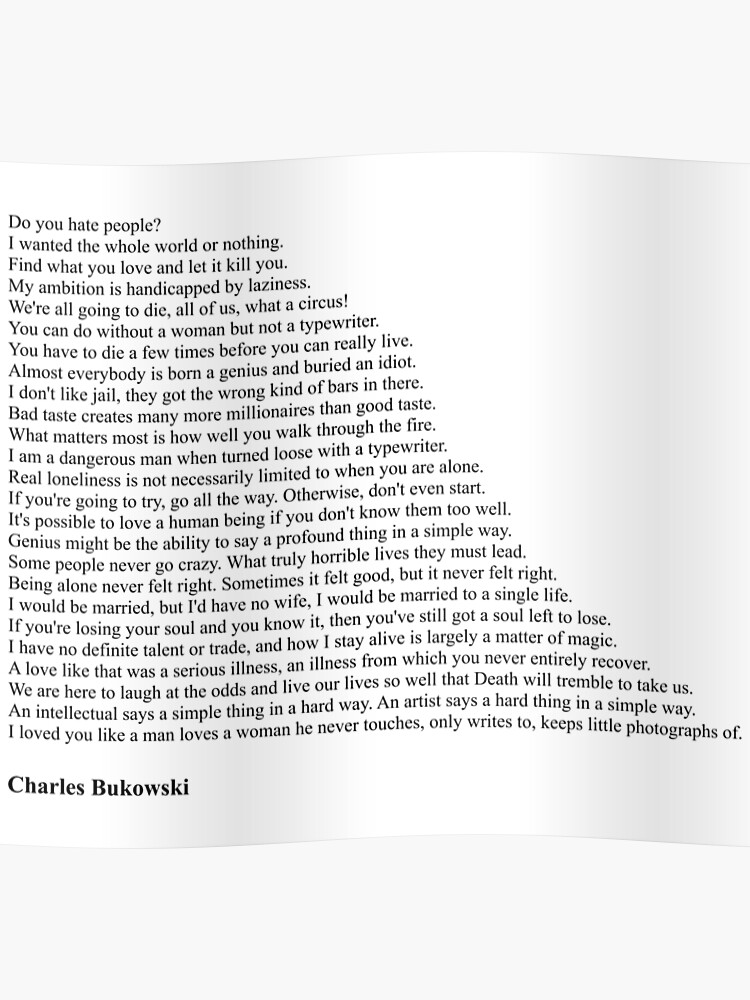 Do you hate people?
I wanted the whole world or nothing.
Find what you love and let it kill you.
My ambition is handicapped by laziness.
We're all going to die, all of us, what a circus!
You can do without a woman but not a typewriter.
You have to die a few times before you can really live.
Almost everybody is born a genius and buried an idiot.
I don't like jail, they got the wrong kind of bars in there.
Bad taste creates many more millionaires than good taste.
What matters most is how well you walk through the fire.
I am a dangerous man when turned loose with a typewriter.
Real loneliness is not necessarily limited to when you are alone.
If you're going to try, go all the way. Otherwise, don't even start.
It's possible to love a human being if you don't know them too well.
Genius might be the ability to say a profound thing in a simple way.
Some people never go crazy. What truly horrible lives they must lead.
Being alone never felt right. Sometimes it felt good, but it never felt right.
I would be married, but I'd have no wife, I would be married to a single life.
If you're losing your soul and you know it, then you've still got a soul left to lose.
I have no definite talent or trade, and how I stay alive is largely a matter of magic.
A love like that was a serious illness, an illness from which you never entirely recover.
We are here to laugh at the odds and live our lives so well that Death will tremble to take us.
An intellectual says a simple thing in a hard way. An artist says a hard thing in a simple way.
I loved you like a man loves a woman he never touches, only writes to, keeps little photographs of.

Charles Bukowski